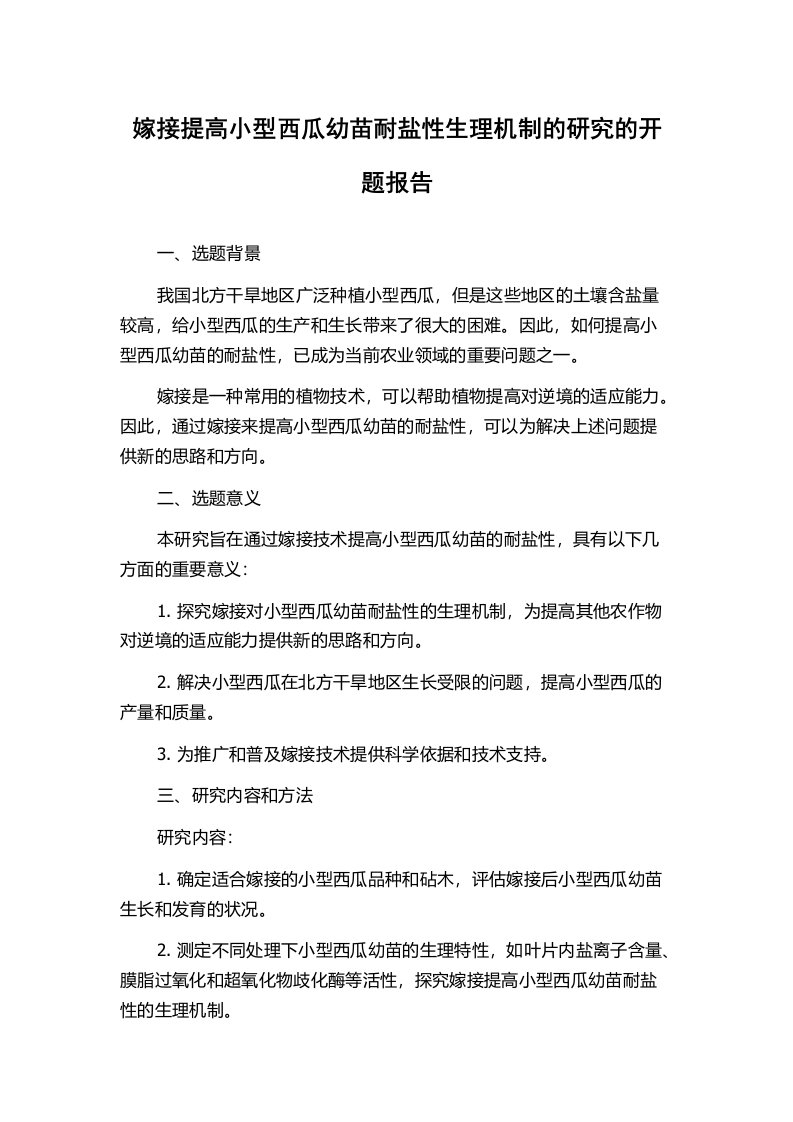 嫁接提高小型西瓜幼苗耐盐性生理机制的研究的开题报告

一、选题背景

我国北方干旱地区广泛种植小型西瓜，但是这些地区的土壤含盐量较高，给小型西瓜的生产和生长带来了很大的困难。因此，如何提高小型西瓜幼苗的耐盐性，已成为当前农业领域的重要问题之一。

嫁接是一种常用的植物技术，可以帮助植物提高对逆境的适应能力。因此，通过嫁接来提高小型西瓜幼苗的耐盐性，可以为解决上述问题提供新的思路和方向。

二、选题意义

本研究旨在通过嫁接技术提高小型西瓜幼苗的耐盐性，具有以下几方面的重要意义：

1. 探究嫁接对小型西瓜幼苗耐盐性的生理机制，为提高其他农作物对逆境的适应能力提供新的思路和方向。

2. 解决小型西瓜在北方干旱地区生长受限的问题，提高小型西瓜的产量和质量。

3. 为推广和普及嫁接技术提供科学依据和技术支持。

三、研究内容和方法

研究内容：

1. 确定适合嫁接的小型西瓜品种和砧木，评估嫁接后小型西瓜幼苗生长和发育的状况。

2. 测定不同处理下小型西瓜幼苗的生理特性，如叶片内盐离子含量、膜脂过氧化和超氧化物歧化酶等活性，探究嫁接提高小型西瓜幼苗耐盐性的生理机制。